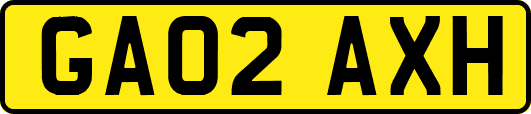 GA02 AXH